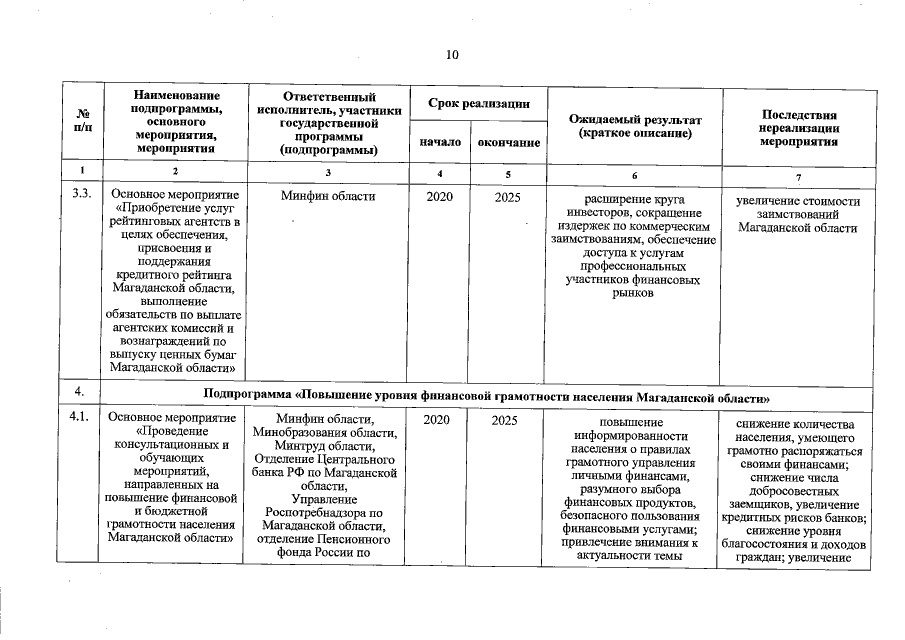 10

| № п/п | Наименование подпрограммы, основного мероприятия, мероприятия | Ответственный исполнитель, участники государственной программы (подпрограммы) | Срок реализации начало | Срок реализации окончание | Ожидаемый результат (краткое описание) | Последствия нереализации мероприятия |
|---|---|---|---|---|---|---|
| 1 | 2 | 3 | 4 | 5 | 6 | 7 |
| 3.3. | Основное мероприятие «Приобретение услуг рейтинговых агентств в целях обеспечения, присвоения и поддержания кредитного рейтинга Магаданской области, выполнение обязательств по выплате агентских комиссий и вознаграждений по выпуску ценных бумаг Магаданской области» | Минфин области | 2020 | 2025 | расширение круга инвесторов, сокращение издержек по коммерческим заимствованиям, обеспечение доступа к услугам профессиональных участников финансовых рынков | увеличение стоимости заимствований Магаданской области |
| 4. | Подпрограмма «Повышение уровня финансовой грамотности населения Магаданской области» | | | | | |
| 4.1. | Основное мероприятие «Проведение консультационных и обучающих мероприятий, направленных на повышение финансовой и бюджетной грамотности населения Магаданской области» | Минфин области, Минобразования области, Минтруд области, Отделение Центрального банка РФ по Магаданской области, Управление Роспотребнадзора по Магаданской области, отделение Пенсионного фонда России по | 2020 | 2025 | повышение информированности населения о правилах грамотного управления личными финансами, разумного выбора финансовых продуктов, безопасного пользования финансовыми услугами; привлечение внимания к актуальности темы | снижение количества населения, умеющего грамотно распоряжаться своими финансами; снижение числа добросовестных заемщиков, увеличение кредитных рисков банков; снижение уровня благосостояния и доходов граждан; увеличение |